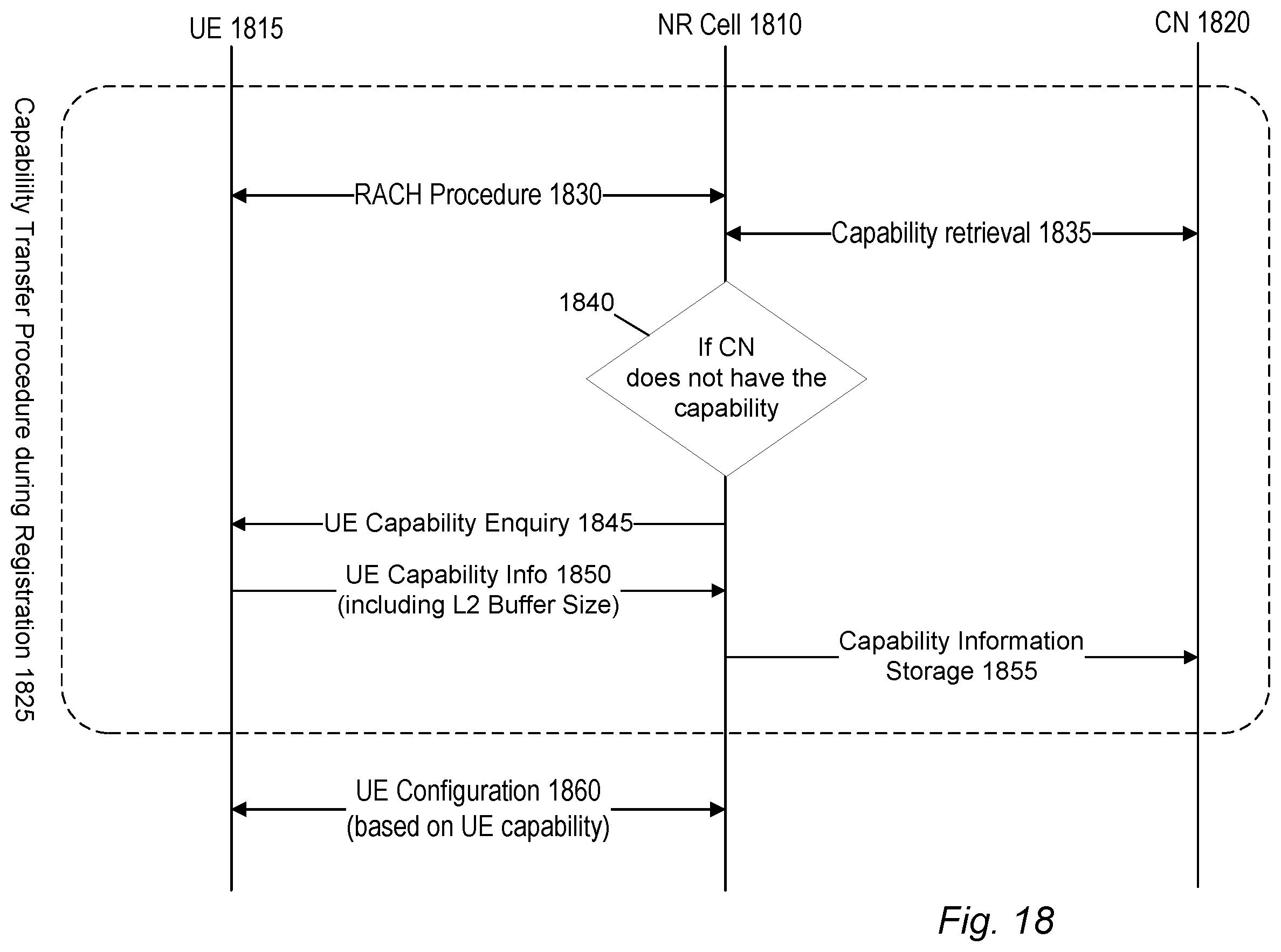 UE 1815
NR Cell 1810
CN 1820

Capability Transfer Procedure during Registration 1825

RACH Procedure 1830

Capability retrieval 1835

1840

If CN does not have the capability

UE Capability Enquiry 1845

UE Capability Info 1850 (including L2 Buffer Size)

Capability Information Storage 1855

UE Configuration 1860 (based on UE capability)

Fig. 18